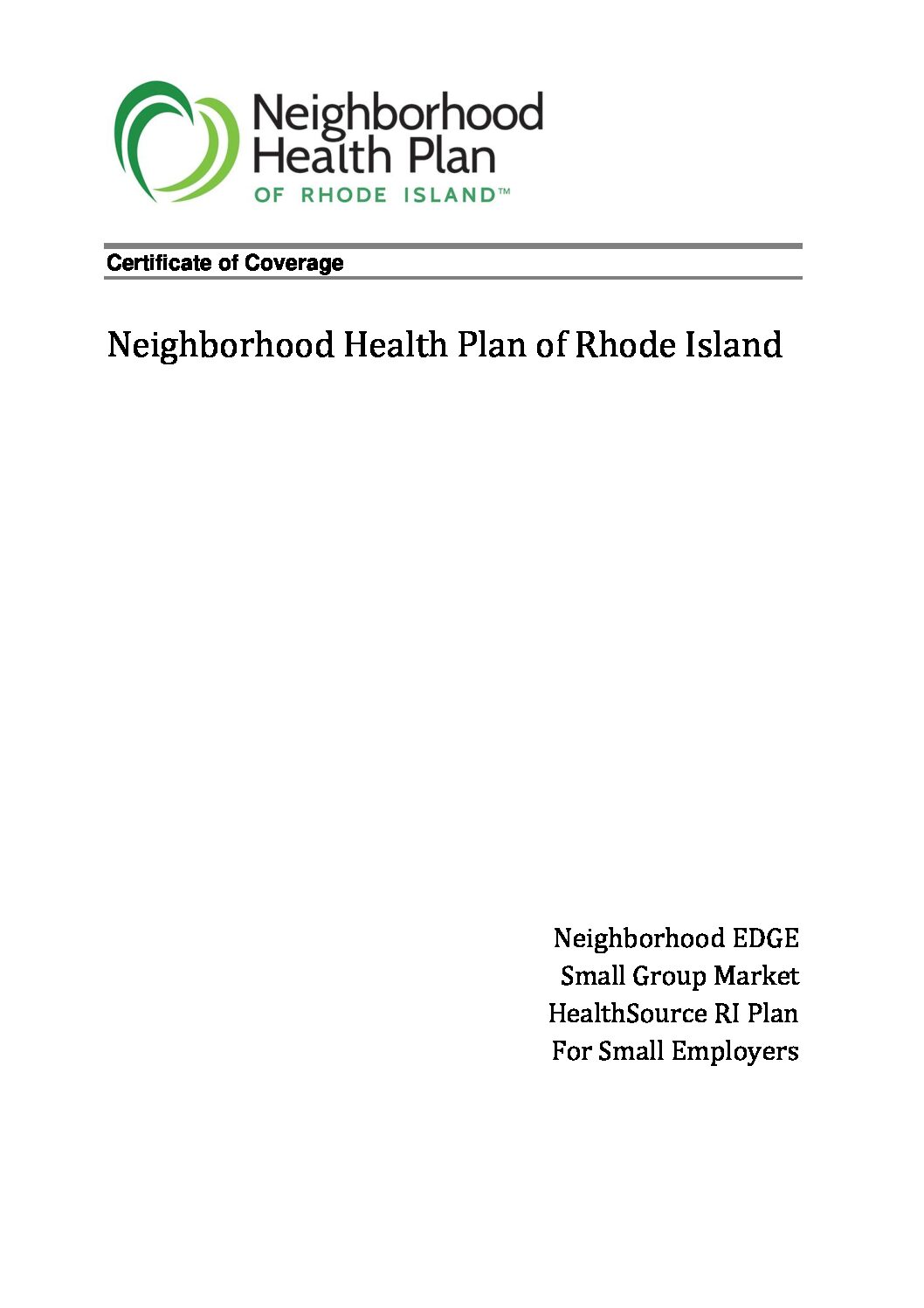 Neighborhood Health Plan
OF RHODE ISLAND™

Certificate of Coverage

Neighborhood Health Plan of Rhode Island

Neighborhood EDGE
Small Group Market
HealthSource RI Plan
For Small Employers